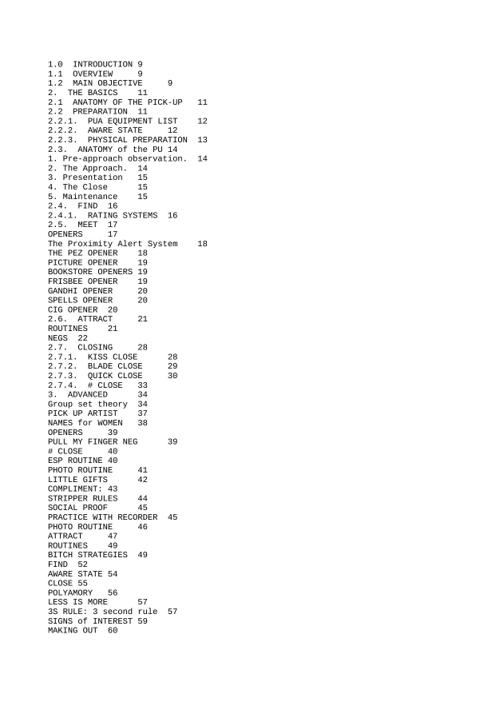 1.0 INTRODUCTION 9
1.1 OVERVIEW 9
1.2 MAIN OBJECTIVE 9
2. THE BASICS 11
2.1 ANATOMY OF THE PICK-UP 11
2.2 PREPARATION 11
2.2.1. PUA EQUIPMENT LIST 12
2.2.2. AWARE STATE 12
2.2.3. PHYSICAL PREPARATION 13
2.3. ANATOMY of the PU 14
1. Pre-approach observation. 14
2. The Approach. 14
3. Presentation 15
4. The Close 15
5. Maintenance 15
2.4. FIND 16
2.4.1. RATING SYSTEMS 16
2.5. MEET 17
OPENERS 17
The Proximity Alert System 18
THE PEZ OPENER 18
PICTURE OPENER 19
BOOKSTORE OPENERS 19
FRISBEE OPENER 19
GANDHI OPENER 20
SPELLS OPENER 20
CIG OPENER 20
2.6. ATTRACT 21
ROUTINES 21
NEGS 22
2.7. CLOSING 28
2.7.1. KISS CLOSE 28
2.7.2. BLADE CLOSE 29
2.7.3. QUICK CLOSE 30
2.7.4. # CLOSE 33
3. ADVANCED 34
Group set theory 34
PICK UP ARTIST 37
NAMES for WOMEN 38
OPENERS 39
PULL MY FINGER NEG 39
# CLOSE 40
ESP ROUTINE 40
PHOTO ROUTINE 41
LITTLE GIFTS 42
COMPLIMENT: 43
STRIPPER RULES 44
SOCIAL PROOF 45
PRACTICE WITH RECORDER 45
PHOTO ROUTINE 46
ATTRACT 47
ROUTINES 49
BITCH STRATEGIES 49
FIND 52
AWARE STATE 54
CLOSE 55
POLYAMORY 56
LESS IS MORE 57
3S RULE: 3 second rule 57
SIGNS of INTEREST 59
MAKING OUT 60